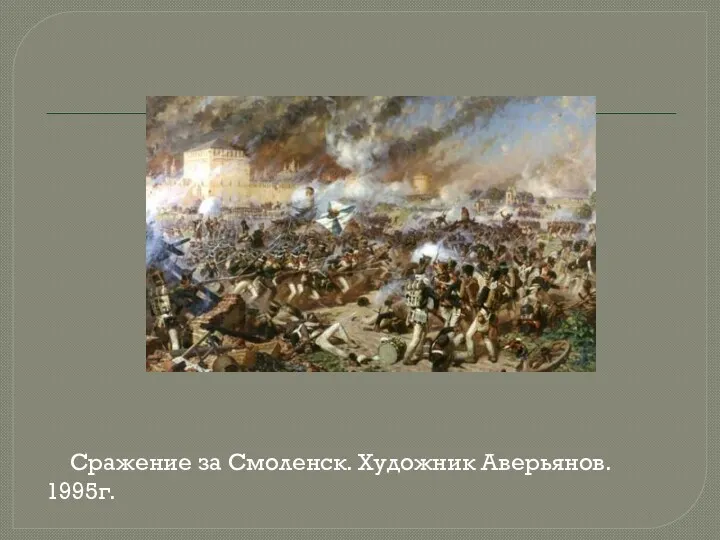 Сражение за Смоленск. Художник Аверьянов. 1995г.